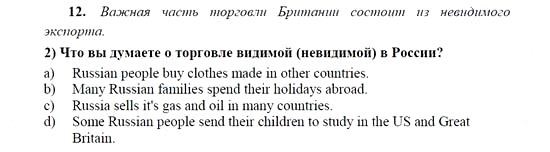 12. Важная часть торговли Британии состоит из невидимого экспорта.

2) Что вы думаете о торговле видимой (невидимой) в России?

a) Russian people buy clothes made in other countries.
b) Many Russian families spend their holidays abroad.
c) Russia sells it's gas and oil in many countries.
d) Some Russian people send their children to study in the US and Great Britain.